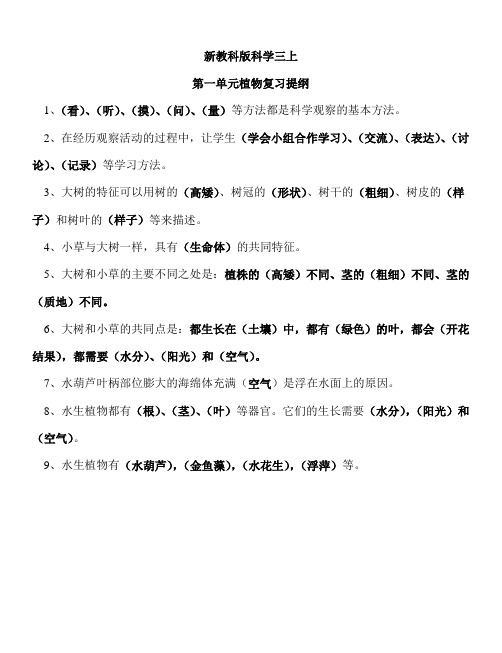 新教科版科学三上

第一单元植物复习提纲

1、（看）、（听）、（摸）、（问）、（量）等方法都是科学观察的基本方法。

2、在经历观察活动的过程中，让学生（学会小组合作学习）、（交流）、（表达）、（讨论）、（记录）等学习方法。

3、大树的特征可以用树的（高矮）、树冠的（形状）、树干的（粗细）、树皮的（样子）和树叶的（样子）等来描述。

4、小草与大树一样，具有（生命体）的共同特征。

5、大树和小草的主要不同之处是：植株的（高矮）不同、茎的（粗细）不同、茎的（质地）不同。

6、大树和小草的共同点是：都生长在（土壤）中，都有（绿色）的叶，都会（开花结果），都需要（水分）、（阳光）和（空气）。

7、水葫芦叶柄部位膨大的海绵体充满（空气）是浮在水面上的原因。

8、水生植物都有（根）、（茎）、（叶）等器官。它们的生长需要（水分），（阳光）和（空气）。

9、水生植物有（水葫芦），（金鱼藻），（水花生），（浮萍）等。